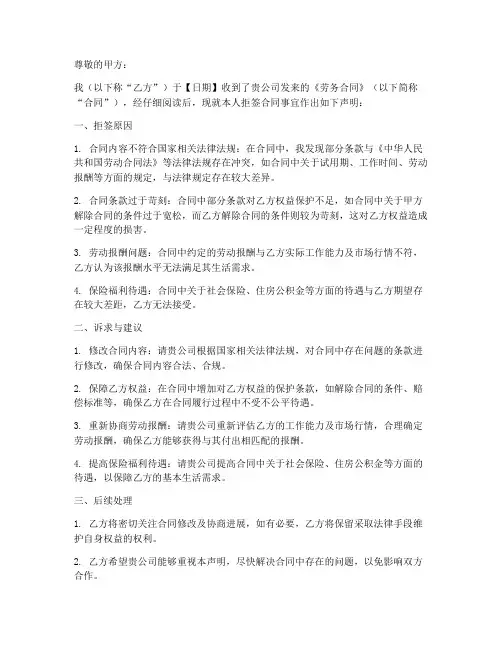 尊敬的甲方：

我（以下称“乙方”）于【日期】收到了贵公司发来的《劳务合同》（以下简称“合同”），经仔细阅读后，现就本人拒签合同事宜作出如下声明：

一、拒签原因

1. 合同内容不符合国家相关法律法规：在合同中，我发现部分条款与《中华人民共和国劳动合同法》等法律法规存在冲突，如合同中关于试用期、工作时间、劳动报酬等方面的规定，与法律规定存在较大差异。

2. 合同条款过于苛刻：合同中部分条款对乙方权益保护不足，如合同中关于甲方解除合同的条件过于宽松，而乙方解除合同的条件则较为苛刻，这对乙方权益造成一定程度的损害。

3. 劳动报酬问题：合同中约定的劳动报酬与乙方实际工作能力及市场行情不符，乙方认为该报酬水平无法满足其生活需求。

4. 保险福利待遇：合同中关于社会保险、住房公积金等方面的待遇与乙方期望存在较大差距，乙方无法接受。

二、诉求与建议

1. 修改合同内容：请贵公司根据国家相关法律法规，对合同中存在问题的条款进行修改，确保合同内容合法、合规。

2. 保障乙方权益：在合同中增加对乙方权益的保护条款，如解除合同的条件、赔偿标准等，确保乙方在合同履行过程中不受不公平待遇。

3. 重新协商劳动报酬：请贵公司重新评估乙方的工作能力及市场行情，合理确定劳动报酬，确保乙方能够获得与其付出相匹配的报酬。

4. 提高保险福利待遇：请贵公司提高合同中关于社会保险、住房公积金等方面的待遇，以保障乙方的基本生活需求。

三、后续处理

1. 乙方将密切关注合同修改及协商进展，如有必要，乙方将保留采取法律手段维护自身权益的权利。

2. 乙方希望贵公司能够重视本声明，尽快解决合同中存在的问题，以免影响双方合作。